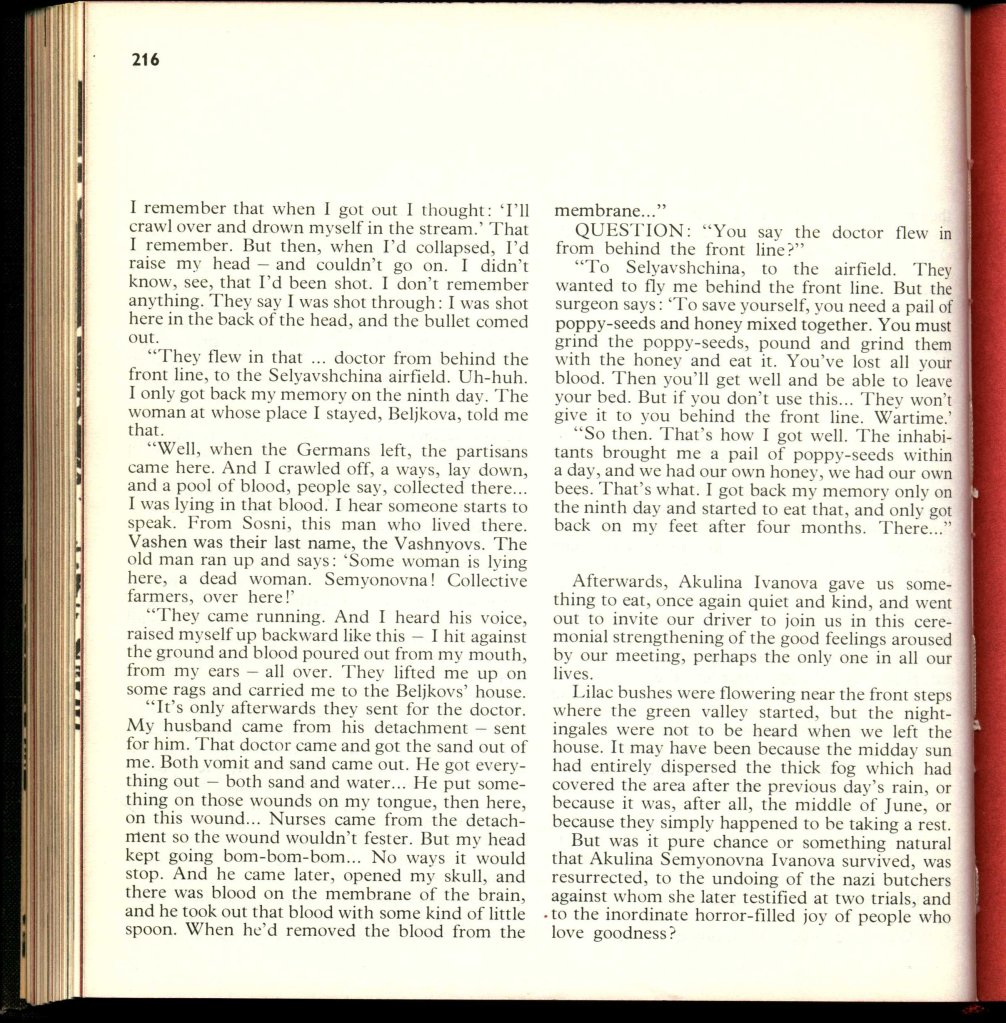 216

I remember that when I got out I thought: 'I'll crawl over and drown myself in the stream.' That I remember. But then, when I'd collapsed, I'd raise my head – and couldn't go on. I didn't know, see, that I'd been shot. I don't remember anything. They say I was shot through: I was shot here in the back of the head, and the bullet comed out.

"They flew in that ... doctor from behind the front line, to the Selyavshchina airfield. Uh-huh. I only got back my memory on the ninth day. The woman at whose place I stayed, Beljkova, told me that.

"Well, when the Germans left, the partisans came here. And I crawled off, a ways, lay down, and a pool of blood, people say, collected there... I was lying in that blood. I hear someone starts to speak. From Sosni, this man who lived there. Vashen was their last name, the Vashnyovs. The old man ran up and says: 'Some woman is lying here, a dead woman. Semyonovna! Collective farmers, over here!'

"They came running. And I heard his voice, raised myself up backward like this – I hit against the ground and blood poured out from my mouth, from my ears – all over. They lifted me up on some rags and carried me to the Beljkovs' house.

"It's only afterwards they sent for the doctor. My husband came from his detachment – sent for him. That doctor came and got the sand out of me. Both vomit and sand came out. He got everything out – both sand and water... He put something on those wounds on my tongue, then here, on this wound... Nurses came from the detachment so the wound wouldn't fester. But my head kept going bom-bom-bom... No ways it would stop. And he came later, opened my skull, and there was blood on the membrane of the brain, and he took out that blood with some kind of little spoon. When he'd removed the blood from the membrane..."

QUESTION: "You say the doctor flew in from behind the front line?"

"To Selyavshchina, to the airfield. They wanted to fly me behind the front line. But the surgeon says: 'To save yourself, you need a pail of poppy-seeds and honey mixed together. You must grind the poppy-seeds, pound and grind them with the honey and eat it. You've lost all your blood. Then you'll get well and be able to leave your bed. But if you don't use this... They won't give it to you behind the front line. Wartime.'

"So then. That's how I got well. The inhabitants brought me a pail of poppy-seeds within a day, and we had our own honey, we had our own bees. That's what. I got back my memory only on the ninth day and started to eat that, and only got back on my feet after four months. There..."

Afterwards, Akulina Ivanova gave us something to eat, once again quiet and kind, and went out to invite our driver to join us in this ceremonial strengthening of the good feelings aroused by our meeting, perhaps the only one in all our lives.

Lilac bushes were flowering near the front steps where the green valley started, but the nightingales were not to be heard when we left the house. It may have been because the midday sun had entirely dispersed the thick fog which had covered the area after the previous day's rain, or because it was, after all, the middle of June, or because they simply happened to be taking a rest.

But was it pure chance or something natural that Akulina Semyonovna Ivanova survived, was resurrected, to the undoing of the nazi butchers against whom she later testified at two trials, and to the inordinate horror-filled joy of people who love goodness?